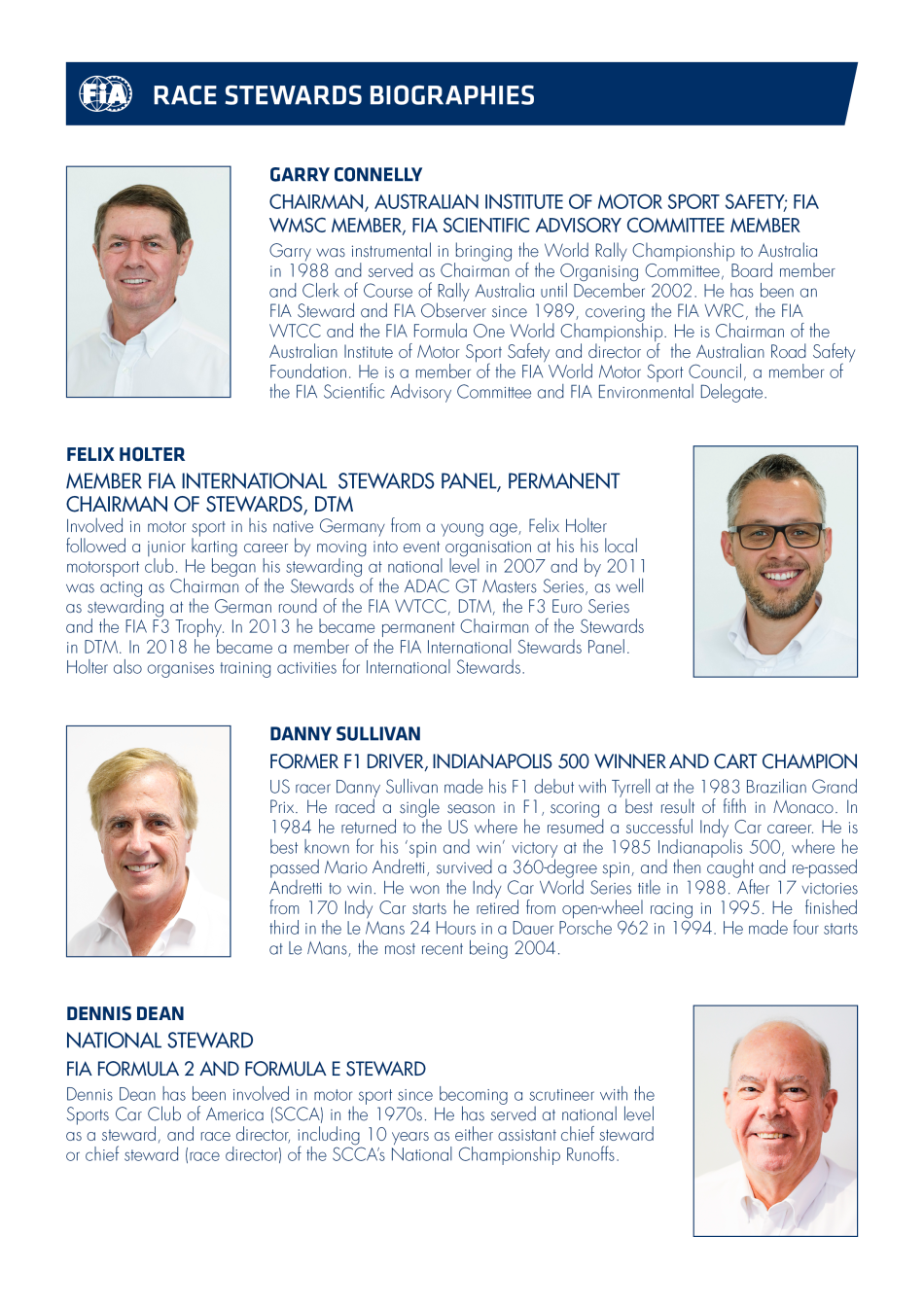 FIA RACE STEWARDS BIOGRAPHIES

GARRY CONNELLY

CHAIRMAN, AUSTRALIAN INSTITUTE OF MOTOR SPORT SAFETY; FIA WMSC MEMBER, FIA SCIENTIFIC ADVISORY COMMITTEE MEMBER

Garry was instrumental in bringing the World Rally Championship to Australia in 1988 and served as Chairman of the Organising Committee, Board member and Clerk of Course of Rally Australia until December 2002. He has been an FIA Steward and FIA Observer since 1989, covering the FIA WRC, the FIA WTCC and the FIA Formula One World Championship. He is Chairman of the Australian Institute of Motor Sport Safety and director of the Australian Road Safety Foundation. He is a member of the FIA World Motor Sport Council, a member of the FIA Scientific Advisory Committee and FIA Environmental Delegate.

FELIX HOLTER

MEMBER FIA INTERNATIONAL STEWARDS PANEL, PERMANENT CHAIRMAN OF STEWARDS, DTM

Involved in motor sport in his native Germany from a young age, Felix Holter followed a junior karting career by moving into event organisation at his his local motorsport club. He began his stewarding at national level in 2007 and by 2011 was acting as Chairman of the Stewards of the ADAC GT Masters Series, as well as stewarding at the German round of the FIA WTCC, DTM, the F3 Euro Series and the FIA F3 Trophy. In 2013 he became permanent Chairman of the Stewards in DTM. In 2018 he became a member of the FIA International Stewards Panel. Holter also organises training activities for International Stewards.

DANNY SULLIVAN

FORMER F1 DRIVER, INDIANAPOLIS 500 WINNER AND CART CHAMPION

US racer Danny Sullivan made his F1 debut with Tyrrell at the 1983 Brazilian Grand Prix. He raced a single season in F1, scoring a best result of fifth in Monaco. In 1984 he returned to the US where he resumed a successful Indy Car career. He is best known for his 'spin and win' victory at the 1985 Indianapolis 500, where he passed Mario Andretti, survived a 360-degree spin, and then caught and re-passed Andretti to win. He won the Indy Car World Series title in 1988. After 17 victories from 170 Indy Car starts he retired from open-wheel racing in 1995. He finished third in the Le Mans 24 Hours in a Dauer Porsche 962 in 1994. He made four starts at Le Mans, the most recent being 2004.

DENNIS DEAN

NATIONAL STEWARD

FIA FORMULA 2 AND FORMULA E STEWARD

Dennis Dean has been involved in motor sport since becoming a scrutineer with the Sports Car Club of America (SCCA) in the 1970s. He has served at national level as a steward, and race director, including 10 years as either assistant chief steward or chief steward (race director) of the SCCA's National Championship Runoffs.